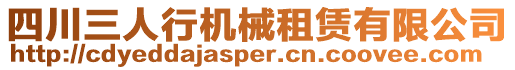 四川三人行机械租赁有限公司
http://cdyeddajasper.cn.coovee.com